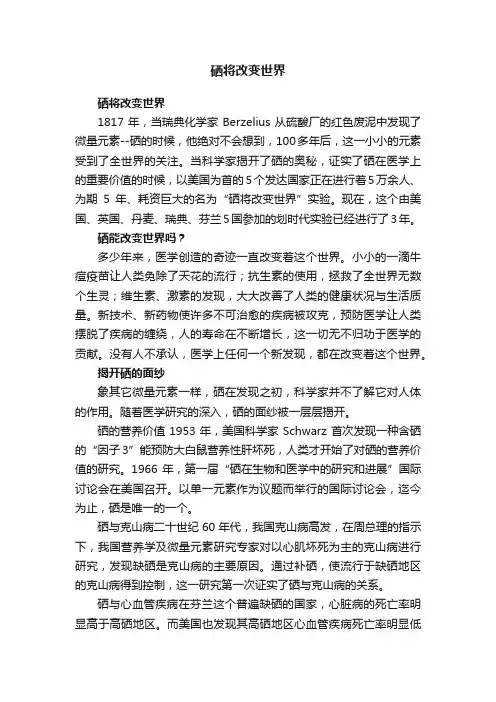 硒将改变世界

硒将改变世界

1817 年，当瑞典化学家 Berzelius 从硫酸厂的红色废泥中发现了微量元素--硒的时候，他绝对不会想到，100 多年后，这一小小的元素受到了全世界的关注。当科学家揭开了硒的奥秘，证实了硒在医学上的重要价值的时候，以美国为首的 5 个发达国家正在进行着 5 万余人、为期 5 年、耗资巨大的名为“硒将改变世界”实验。现在，这个由美国、英国、丹麦、瑞典、芬兰 5 国参加的划时代实验已经进行了 3 年。

硒能改变世界吗？

多少年来，医学创造的奇迹一直改变着这个世界。小小的一滴牛痘疫苗让人类免除了天花的流行；抗生素的使用，拯救了全世界无数个生灵；维生素、激素的发现，大大改善了人类的健康状况与生活质量。新技术、新药物使许多不可治愈的疾病被攻克，预防医学让人类摆脱了疾病的缠绕，人的寿命在不断增长，这一切无不归功于医学的贡献。没有人不承认，医学上任何一个新发现，都在改变着这个世界。

揭开硒的面纱

象其它微量元素一样，硒在发现之初，科学家并不了解它对人体的作用。随着医学研究的深入，硒的面纱被一层层揭开。

硒的营养价值 1953 年，美国科学家 Schwarz 首次发现一种含硒的“因子 3”能预防大白鼠营养性肝坏死，人类才开始了对硒的营养价值的研究。1966 年，第一届“硒在生物和医学中的研究和进展”国际讨论会在美国召开。以单一元素作为议题而举行的国际讨论会，迄今为止，硒是唯一的一个。

硒与克山病二十世纪 60 年代，我国克山病高发，在周总理的指示下，我国营养学及微量元素研究专家对以心肌坏死为主的克山病进行研究，发现缺硒是克山病的主要原因。通过补硒，使流行于缺硒地区的克山病得到控制，这一研究第一次证实了硒与克山病的关系。

硒与心血管疾病在芬兰这个普遍缺硒的国家，心脏病的死亡率明显高于高硒地区。而美国也发现其高硒地区心血管疾病死亡率明显低